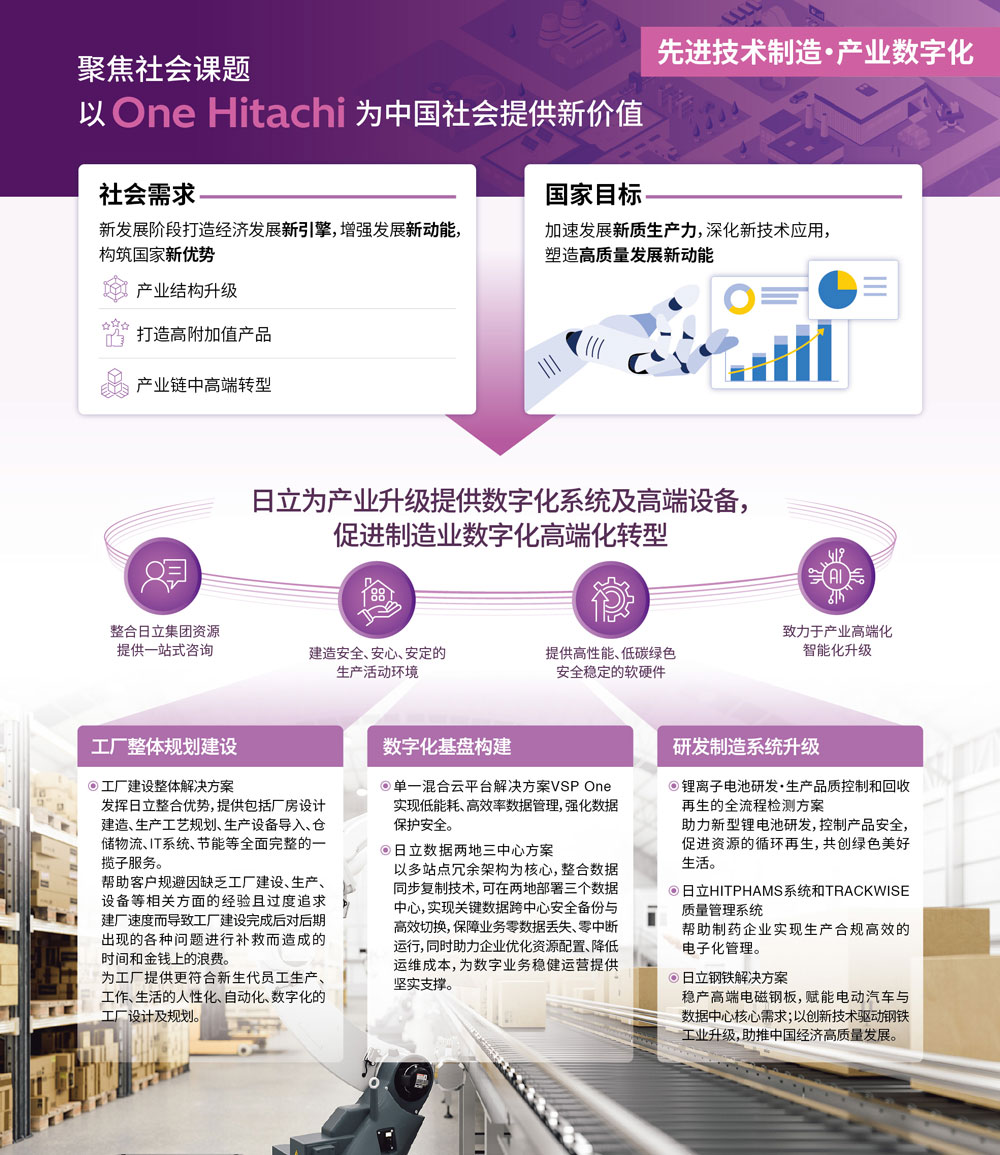 先进技术制造·产业数字化

聚焦社会课题
以One Hitachi为中国社会提供新价值

社会需求

新发展阶段打造经济发展新引擎，增强发展新动能，构筑国家新优势

产业结构升级

打造高附加值产品

产业链中高端转型

国家目标

加速发展新质生产力，深化新技术应用，塑造高质量发展新动能

日立为产业升级提供数字化系统及高端设备，
促进制造业数字化高端化转型

整合日立集团资源
提供一站式咨询

建造安全、安心、安定的
生产活动环境

提供高性能、低碳绿色
安全稳定的软硬件

致力于产业高端化
智能化升级

工厂整体规划建设

• 工厂建设整体解决方案
发挥日立整合优势，提供包括厂房设计建造、生产工艺规划、生产设备导入、仓储物流、IT系统、节能等全面完整的一揽子服务。
帮助客户规避因缺乏工厂建设、生产、设备等相关方面的经验且过度追求建厂速度而导致工厂建设完成后对后期出现的各种问题进行补救而造成的时间和金钱上的浪费。
为工厂提供更符合新生代员工生产、工作、生活的人性化、自动化、数字化的工厂设计及规划。

数字化基盘构建

• 单一混合云平台解决方案VSP One
实现低能耗、高效率数据管理，强化数据保护安全。

• 日立数据两地三中心方案
以多站点冗余架构为核心，整合数据同步复制技术，可在两地部署三个数据中心，实现关键数据跨中心安全备份与高效切换，保障业务零数据丢失、零中断运行，同时助力企业优化资源配置、降低运维成本，为数字业务稳健运营提供坚实支撑。

研发制造系统升级

• 锂离子电池研发·生产品质控制和回收再生的全流程检测方案
助力新型锂电池研发，控制产品安全，促进资源的循环再生，共创绿色美好生活。

• 日立HITPHAMS系统和TRACKWISE质量管理系统
帮助制药企业实现生产合规高效的电子化管理。

• 日立钢铁解决方案
稳产高端电磁钢板，赋能电动汽车与数据中心核心需求；以创新技术驱动钢铁工业升级，助推中国经济高质量发展。